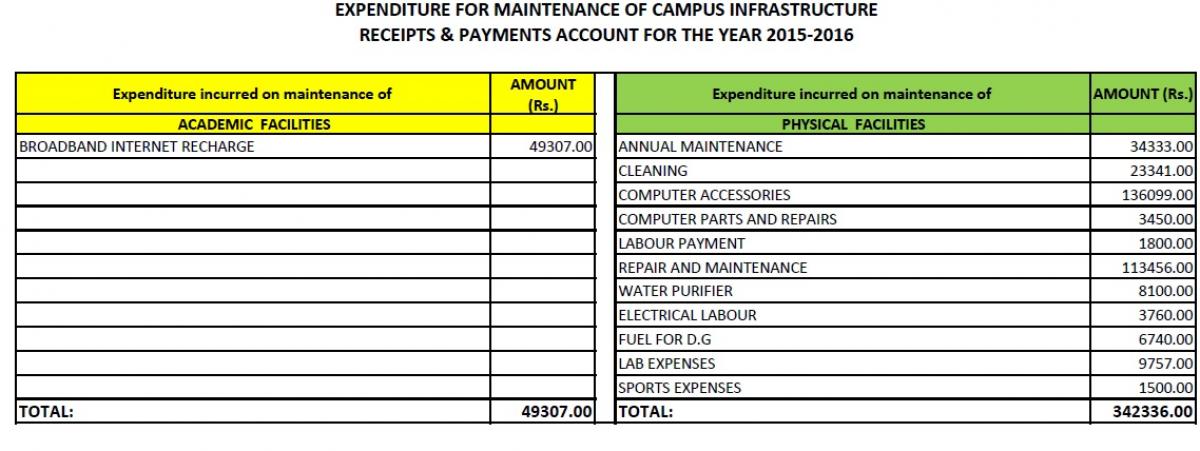 EXPENDITURE FOR MAINTENANCE OF CAMPUS INFRASTRUCTURE
RECEIPTS & PAYMENTS ACCOUNT FOR THE YEAR 2015-2016

| Expenditure incurred on maintenance of | AMOUNT (Rs.) |
|---|---|
| ACADEMIC FACILITIES | |
| BROADBAND INTERNET RECHARGE | 49307.00 |
| | |
| | |
| | |
| | |
| | |
| | |
| | |
| | |
| | |
| | |
| TOTAL: | 49307.00 |

| Expenditure incurred on maintenance of | AMOUNT (Rs.) |
|---|---|
| PHYSICAL FACILITIES | |
| ANNUAL MAINTENANCE | 34333.00 |
| CLEANING | 23341.00 |
| COMPUTER ACCESSORIES | 136099.00 |
| COMPUTER PARTS AND REPAIRS | 3450.00 |
| LABOUR PAYMENT | 1800.00 |
| REPAIR AND MAINTENANCE | 113456.00 |
| WATER PURIFIER | 8100.00 |
| ELECTRICAL LABOUR | 3760.00 |
| FUEL FOR D.G | 6740.00 |
| LAB EXPENSES | 9757.00 |
| SPORTS EXPENSES | 1500.00 |
| TOTAL: | 342336.00 |